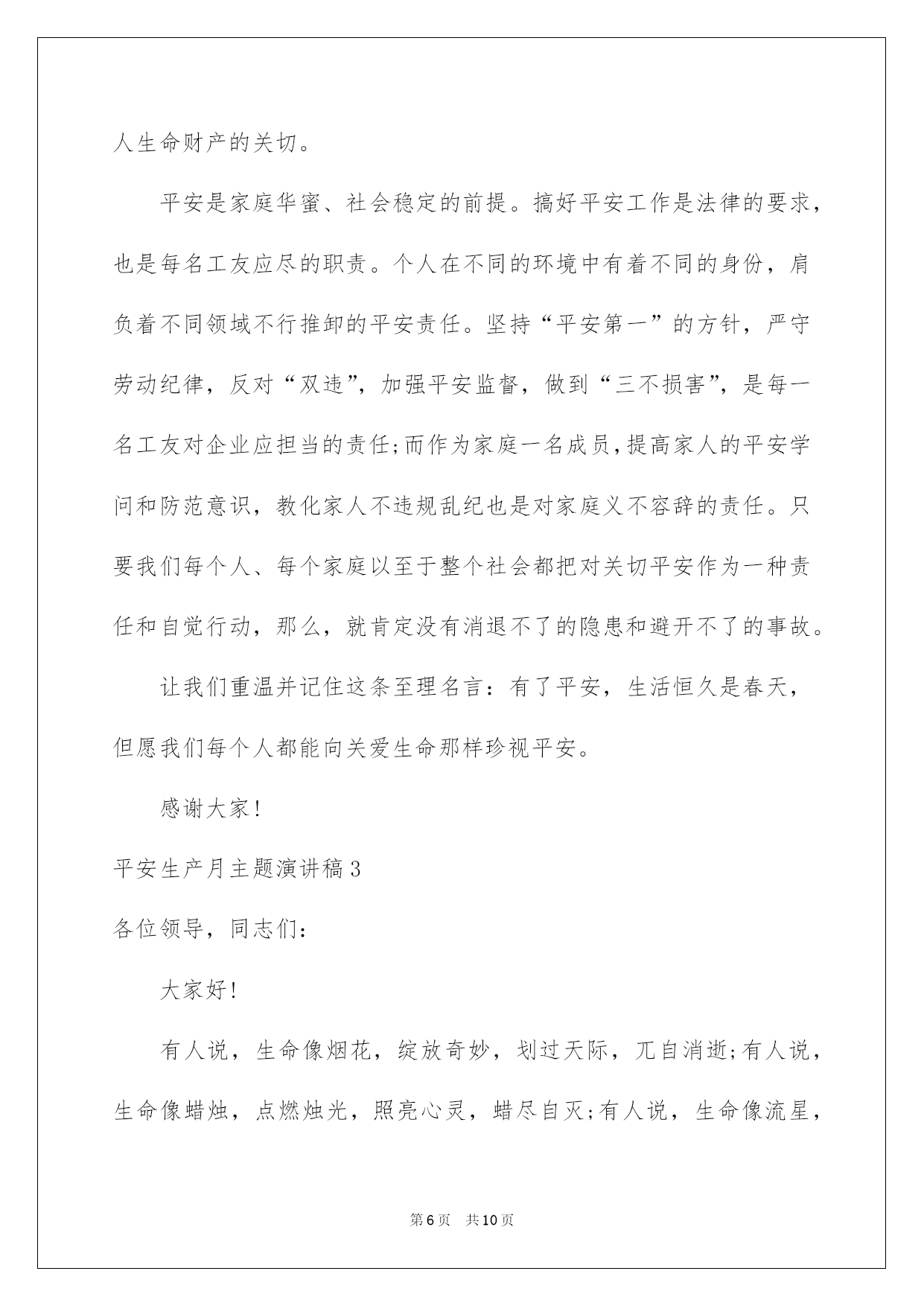 人生命财产的关切。

平安是家庭华蜜、社会稳定的前提。搞好平安工作是法律的要求，也是每名工友应尽的职责。个人在不同的环境中有着不同的身份，肩负着不同领域不行推卸的平安责任。坚持“平安第一”的方针，严守劳动纪律，反对“双违”，加强平安监督，做到“三不损害”，是每一名工友对企业应担当的责任;而作为家庭一名成员，提高家人的平安学问和防范意识，教化家人不违规乱纪也是对家庭义不容辞的责任。只要我们每个人、每个家庭以至于整个社会都把对关切平安作为一种责任和自觉行动，那么，就肯定没有消退不了的隐患和避开不了的事故。

让我们重温并记住这条至理名言：有了平安，生活恒久是春天，但愿我们每个人都能向关爱生命那样珍视平安。

感谢大家！

平安生产月主题演讲稿3

各位领导，同志们：

大家好！

有人说，生命像烟花，绽放奇妙，划过天际，兀自消逝;有人说，生命像蜡烛，点燃烛光，照亮心灵，蜡尽自灭;有人说，生命像流星，

第6页 共10页